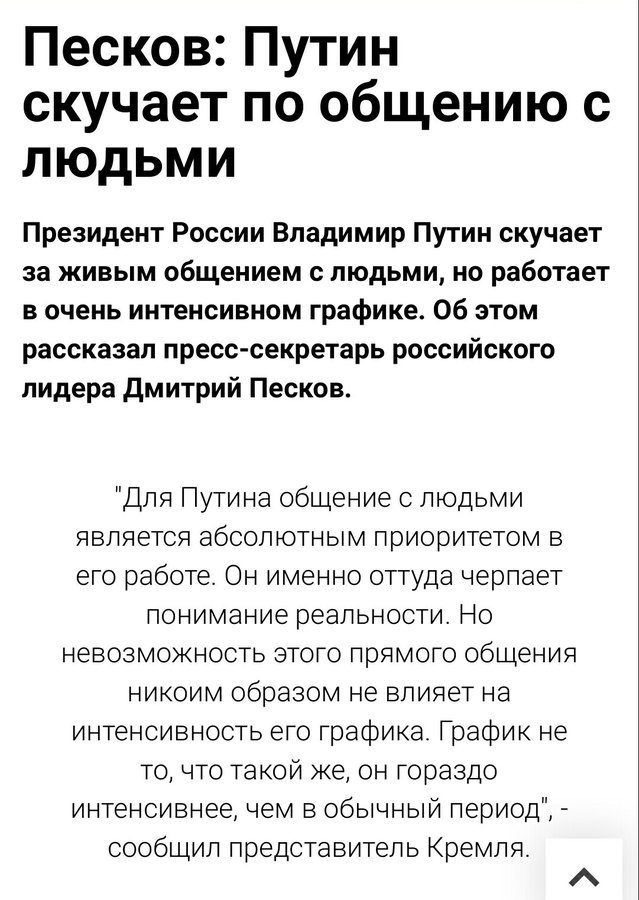 Песков: Путин скучает по общению с людьми

Президент России Владимир Путин скучает за живым общением с людьми, но работает в очень интенсивном графике. Об этом рассказал пресс-секретарь российского лидера Дмитрий Песков.

"Для Путина общение с людьми является абсолютным приоритетом в его работе. Он именно оттуда черпает понимание реальности. Но невозможность этого прямого общения никоим образом не влияет на интенсивность его графика. График не то, что такой же, он гораздо интенсивнее, чем в обычный период", - сообщил представитель Кремля.